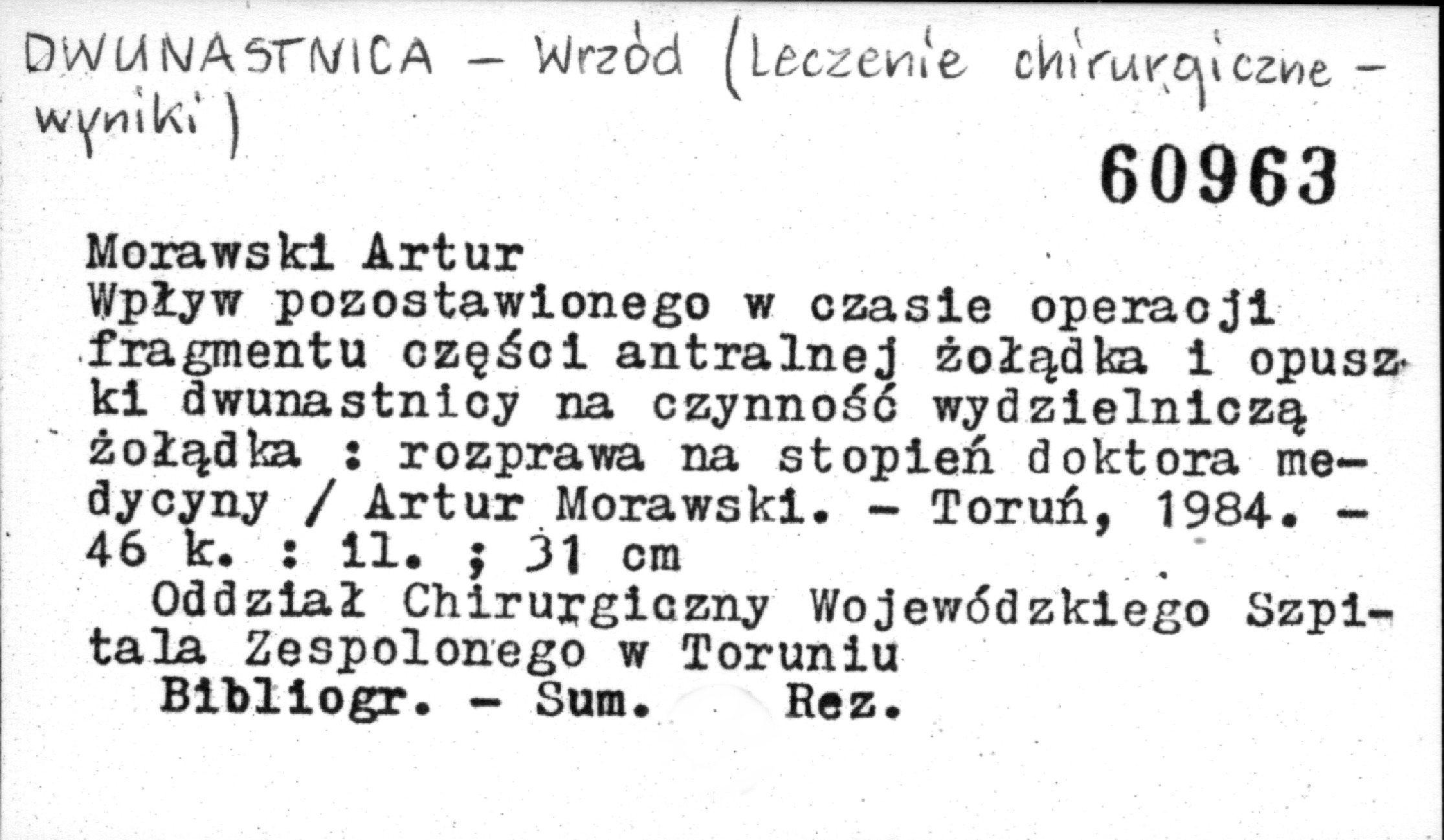 DWUNASTNICA - Wrzód (Leczenie chirurgiczne - wyniki)

60963

Morawski Artur

Wpływ pozostawionego w czasie operacji fragmentu części antralnej żołądka i opuszki dwunastnicy na czynność wydzielniczą żołądka : rozprawa na stopień doktora medycyny / Artur Morawski. - Toruń, 1984. - 46 k. : il. ; 31 cm

Oddział Chirurgiczny Wojewódzkiego Szpitala Zespolonego w Toruniu

Bibliogr. - Sum. Rez.